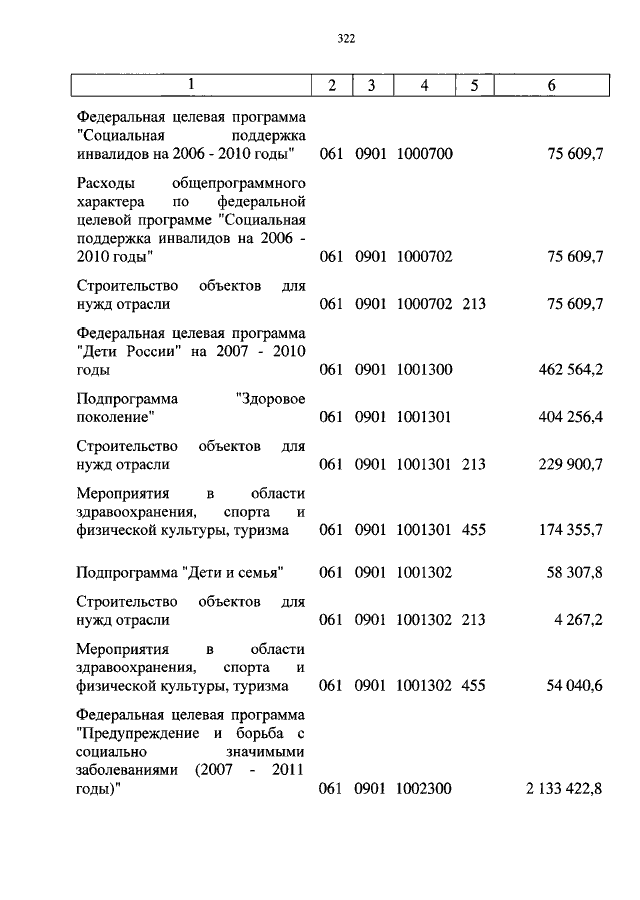 322

| 1 | 2 | 3 | 4 | 5 | 6 |
|---|---|---|---|---|---|
| Федеральная целевая программа "Социальная поддержка инвалидов на 2006 - 2010 годы" | 061 | 0901 | 1000700 | | 75 609,7 |
| Расходы общепрограммного характера по федеральной целевой программе "Социальная поддержка инвалидов на 2006 - 2010 годы" | 061 | 0901 | 1000702 | | 75 609,7 |
| Строительство объектов для нужд отрасли | 061 | 0901 | 1000702 | 213 | 75 609,7 |
| Федеральная целевая программа "Дети России" на 2007 - 2010 годы | 061 | 0901 | 1001300 | | 462 564,2 |
| Подпрограмма "Здоровое поколение" | 061 | 0901 | 1001301 | | 404 256,4 |
| Строительство объектов для нужд отрасли | 061 | 0901 | 1001301 | 213 | 229 900,7 |
| Мероприятия в области здравоохранения, спорта и физической культуры, туризма | 061 | 0901 | 1001301 | 455 | 174 355,7 |
| Подпрограмма "Дети и семья" | 061 | 0901 | 1001302 | | 58 307,8 |
| Строительство объектов для нужд отрасли | 061 | 0901 | 1001302 | 213 | 4 267,2 |
| Мероприятия в области здравоохранения, спорта и физической культуры, туризма | 061 | 0901 | 1001302 | 455 | 54 040,6 |
| Федеральная целевая программа "Предупреждение и борьба с социально значимыми заболеваниями (2007 - 2011 годы)" | 061 | 0901 | 1002300 | | 2 133 422,8 |